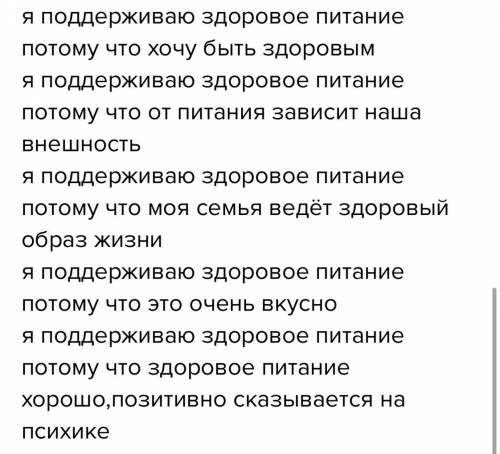 я поддерживаю здоровое питание потому что хочу быть здоровым
я поддерживаю здоровое питание потому что от питания зависит наша внешность
я поддерживаю здоровое питание потому что моя семья ведёт здоровый образ жизни
я поддерживаю здоровое питание потому что это очень вкусно
я поддерживаю здоровое питание потому что здоровое питание хорошо,позитивно сказывается на психике